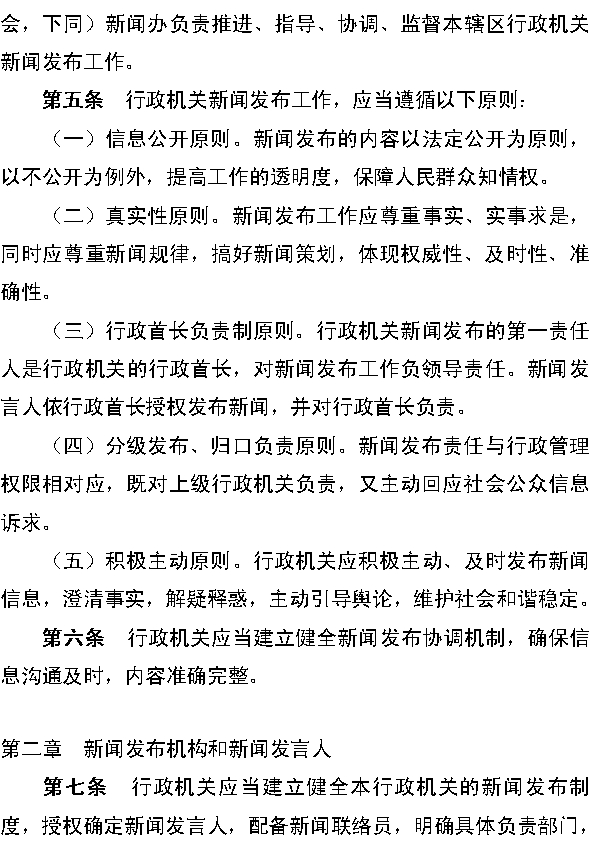 会，下同）新闻办负责推进、指导、协调、监督本辖区行政机关新闻发布工作。

第五条　行政机关新闻发布工作，应当遵循以下原则：

（一）信息公开原则。新闻发布的内容以法定公开为原则，以不公开为例外，提高工作的透明度，保障人民群众知情权。

（二）真实性原则。新闻发布工作应尊重事实、实事求是，同时应尊重新闻规律，搞好新闻策划，体现权威性、及时性、准确性。

（三）行政首长负责制原则。行政机关新闻发布的第一责任人是行政机关的行政首长，对新闻发布工作负领导责任。新闻发言人依行政首长授权发布新闻，并对行政首长负责。

（四）分级发布、归口负责原则。新闻发布责任与行政管理权限相对应，既对上级行政机关负责，又主动回应社会公众信息诉求。

（五）积极主动原则。行政机关应积极主动、及时发布新闻信息，澄清事实，解疑释惑，主动引导舆论，维护社会和谐稳定。

第六条　行政机关应当建立健全新闻发布协调机制，确保信息沟通及时，内容准确完整。

第二章　新闻发布机构和新闻发言人

第七条　行政机关应当建立健全本行政机关的新闻发布制度，授权确定新闻发言人，配备新闻联络员，明确具体负责部门，